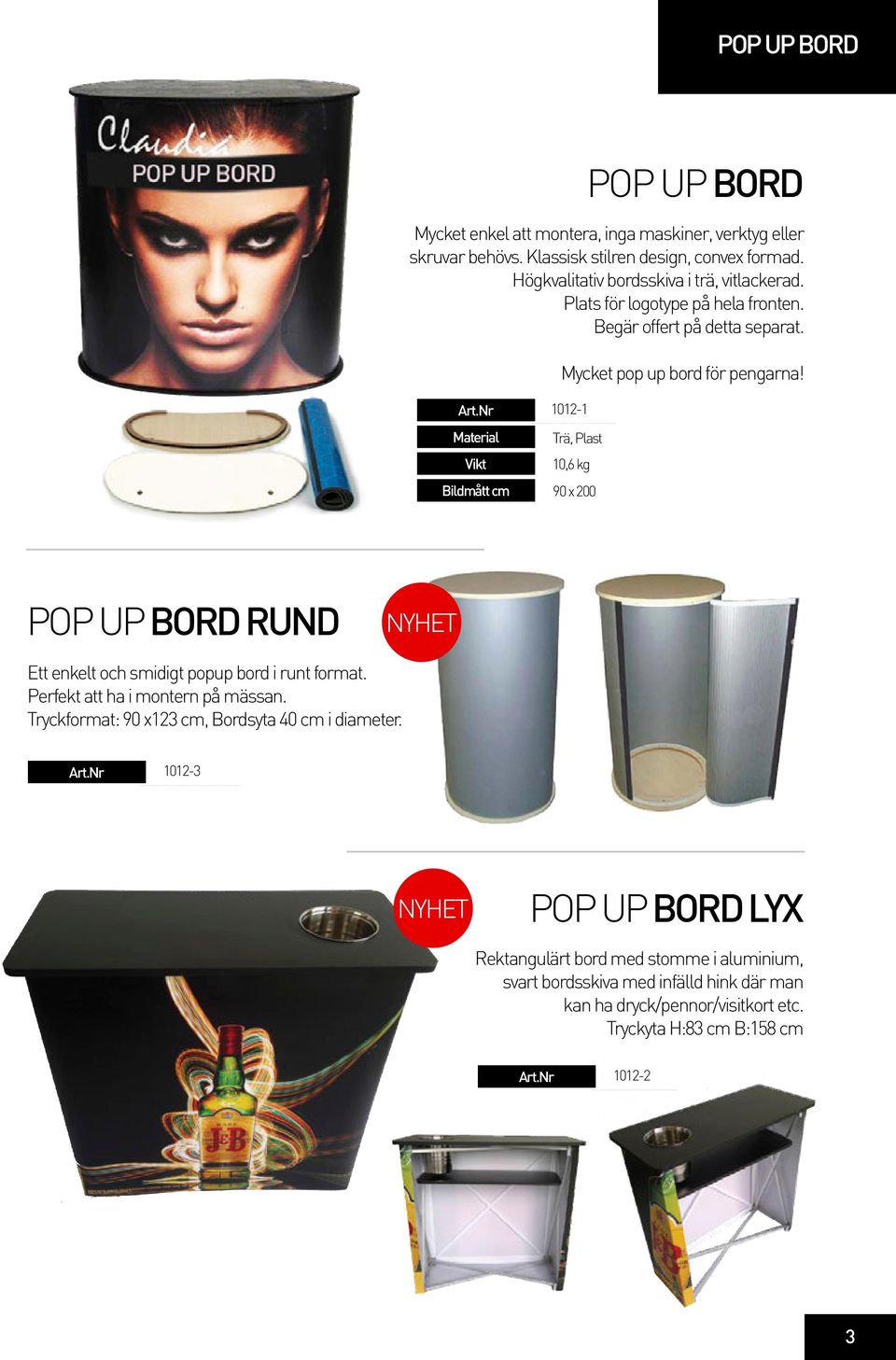 POP UP BORD

Claudia
POP UP BORD

POP UP BORD

Mycket enkel att montera, inga maskiner, verktyg eller skruvar behövs. Klassisk stilren design, convex formad. Högkvalitativ bordsskiva i trä, vitlackerad. Plats för logotype på hela fronten. Begär offert på detta separat.

Mycket pop up bord för pengarna!

| Art.Nr | 1012-1 |
|---|---|
| Material | Trä, Plast |
| Vikt | 10,6 kg |
| Bildmått cm | 90 x 200 |

POP UP BORD RUND

NYHET

Ett enkelt och smidigt popup bord i runt format. Perfekt att ha i montern på mässan. Tryckformat: 90 x123 cm, Bordsyta 40 cm i diameter.

| Art.Nr | 1012-3 |
|---|---|

NYHET

POP UP BORD LYX

Rektangulärt bord med stomme i aluminium, svart bordsskiva med infälld hink där man kan ha dryck/pennor/visitkort etc. Tryckyta H:83 cm B:158 cm

| Art.Nr | 1012-2 |
|---|---|

J&B

3